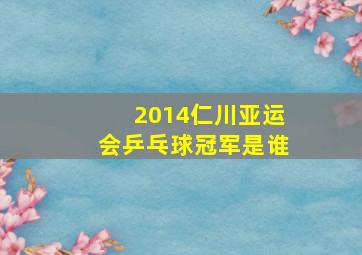 2014仁川亚运会乒乓球冠军是谁